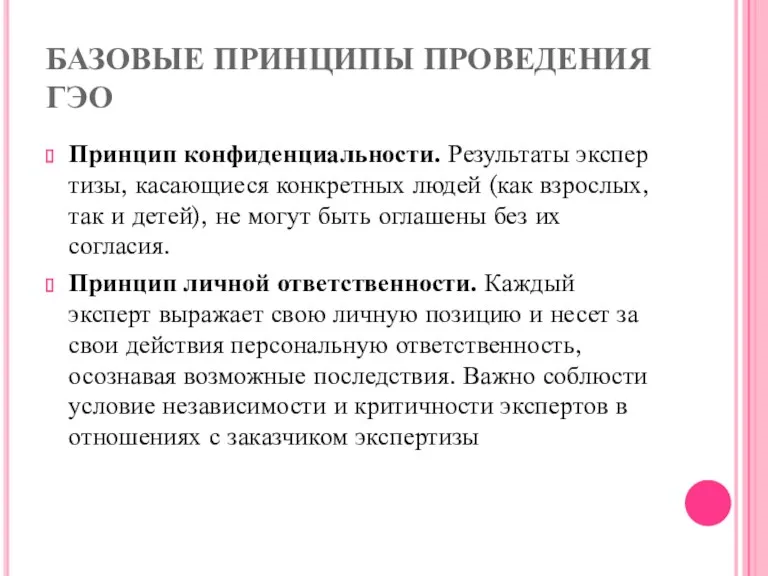 БАЗОВЫЕ ПРИНЦИПЫ ПРОВЕДЕНИЯ ГЭО

Принцип конфиденциальности. Результаты экспер тизы, касающиеся конкретных людей (как взрослых, так и детей), не могут быть оглашены без их согласия.

Принцип личной ответственности. Каждый эксперт выражает свою личную позицию и несет за свои действия персональную ответственность, осознавая возможные последствия. Важно соблюсти условие независимости и критичности экспертов в отношениях с заказчиком экспертизы